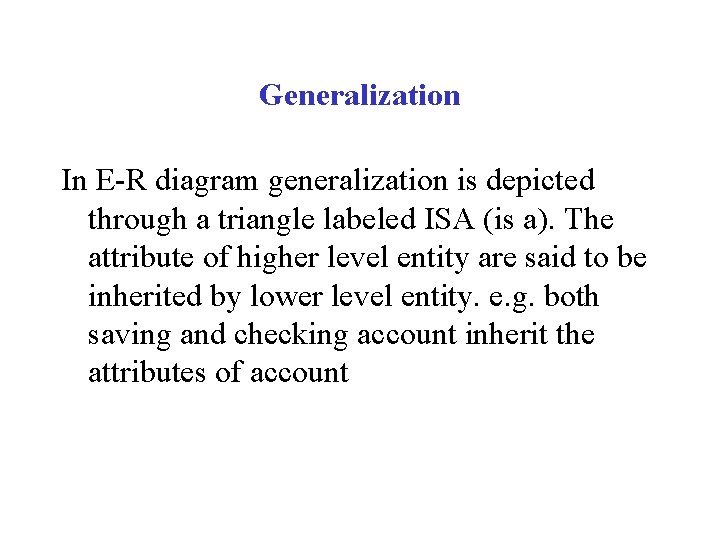 Generalization

In E-R diagram generalization is depicted through a triangle labeled ISA (is a). The attribute of higher level entity are said to be inherited by lower level entity. e.g. both saving and checking account inherit the attributes of account